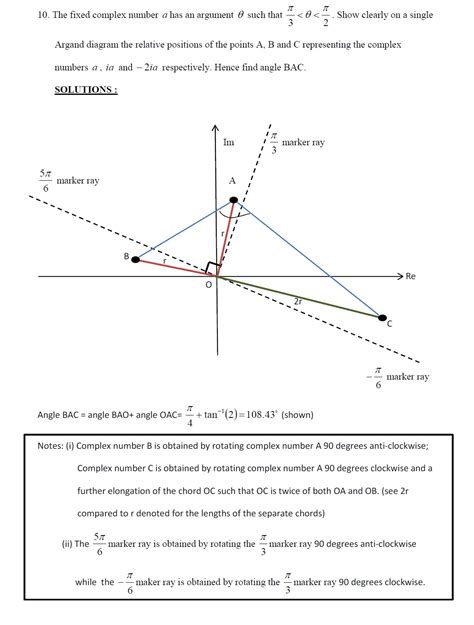 10. The fixed complex number $a$ has an argument $\theta$ such that $\frac{\pi}{3} < \theta < \frac{\pi}{2}$. Show clearly on a single Argand diagram the relative positions of the points A, B and C representing the complex numbers $a$, $ia$ and $-2ia$ respectively. Hence find angle BAC.

SOLUTIONS :

Im

$\frac{\pi}{3}$ marker ray

$\frac{5\pi}{6}$ marker ray

A

r

B

r

O

Re

2r

C

$-\frac{\pi}{6}$ marker ray

Angle BAC = angle BAO+ angle OAC= $\frac{\pi}{4} + \tan^{-1}(2) = 108.43^{\circ}$ (shown)

Notes: (i) Complex number B is obtained by rotating complex number A 90 degrees anti-clockwise;

Complex number C is obtained by rotating complex number A 90 degrees clockwise and a further elongation of the chord OC such that OC is twice of both OA and OB. (see 2r compared to r denoted for the lengths of the separate chords)

(ii) The $\frac{5\pi}{6}$ marker ray is obtained by rotating the $\frac{\pi}{3}$ marker ray 90 degrees anti-clockwise

while the $-\frac{\pi}{6}$ maker ray is obtained by rotating the $\frac{\pi}{3}$ marker ray 90 degrees clockwise.